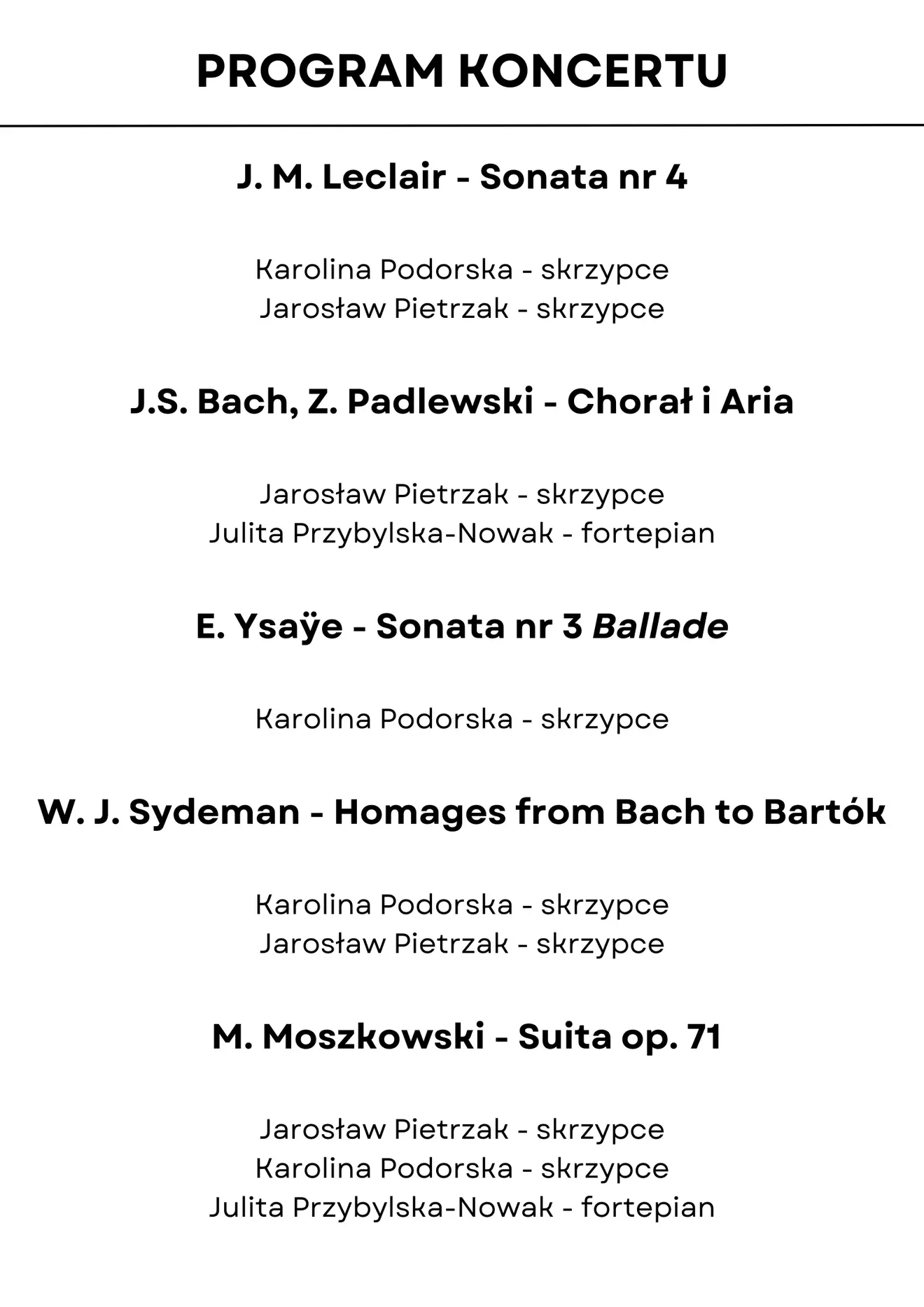 PROGRAM KONCERTU

J. M. Leclair - Sonata nr 4

Karolina Podorska - skrzypce
Jarosław Pietrzak - skrzypce

J.S. Bach, Z. Padlewski - Chorał i Aria

Jarosław Pietrzak - skrzypce
Julita Przybylska-Nowak - fortepian

E. Ysaÿe - Sonata nr 3 Ballade

Karolina Podorska - skrzypce

W. J. Sydeman - Homages from Bach to Bartók

Karolina Podorska - skrzypce
Jarosław Pietrzak - skrzypce

M. Moszkowski - Suita op. 71

Jarosław Pietrzak - skrzypce
Karolina Podorska - skrzypce
Julita Przybylska-Nowak - fortepian